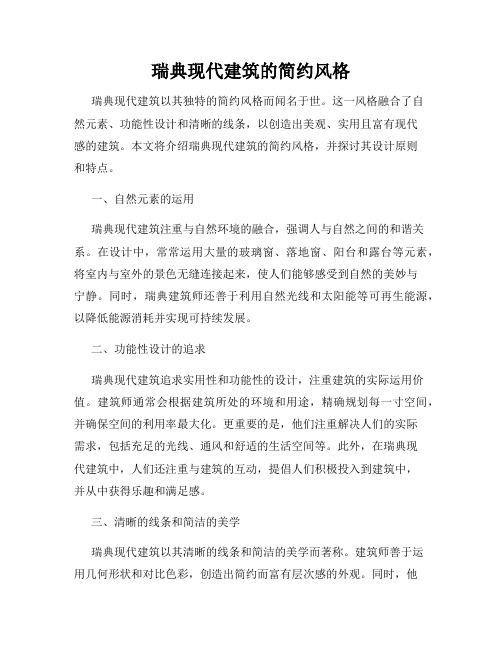 瑞典现代建筑的简约风格

瑞典现代建筑以其独特的简约风格而闻名于世。这一风格融合了自然元素、功能性设计和清晰的线条，以创造出美观、实用且富有现代感的建筑。本文将介绍瑞典现代建筑的简约风格，并探讨其设计原则和特点。

一、自然元素的运用

瑞典现代建筑注重与自然环境的融合，强调人与自然之间的和谐关系。在设计中，常常运用大量的玻璃窗、落地窗、阳台和露台等元素，将室内与室外的景色无缝连接起来，使人们能够感受到自然的美妙与宁静。同时，瑞典建筑师还善于利用自然光线和太阳能等可再生能源，以降低能源消耗并实现可持续发展。

二、功能性设计的追求

瑞典现代建筑追求实用性和功能性的设计，注重建筑的实际运用价值。建筑师通常会根据建筑所处的环境和用途，精确规划每一寸空间，并确保空间的利用率最大化。更重要的是，他们注重解决人们的实际需求，包括充足的光线、通风和舒适的生活空间等。此外，在瑞典现代建筑中，人们还注重与建筑的互动，提倡人们积极投入到建筑中，并从中获得乐趣和满足感。

三、清晰的线条和简洁的美学

瑞典现代建筑以其清晰的线条和简洁的美学而著称。建筑师善于运用几何形状和对比色彩，创造出简约而富有层次感的外观。同时，他